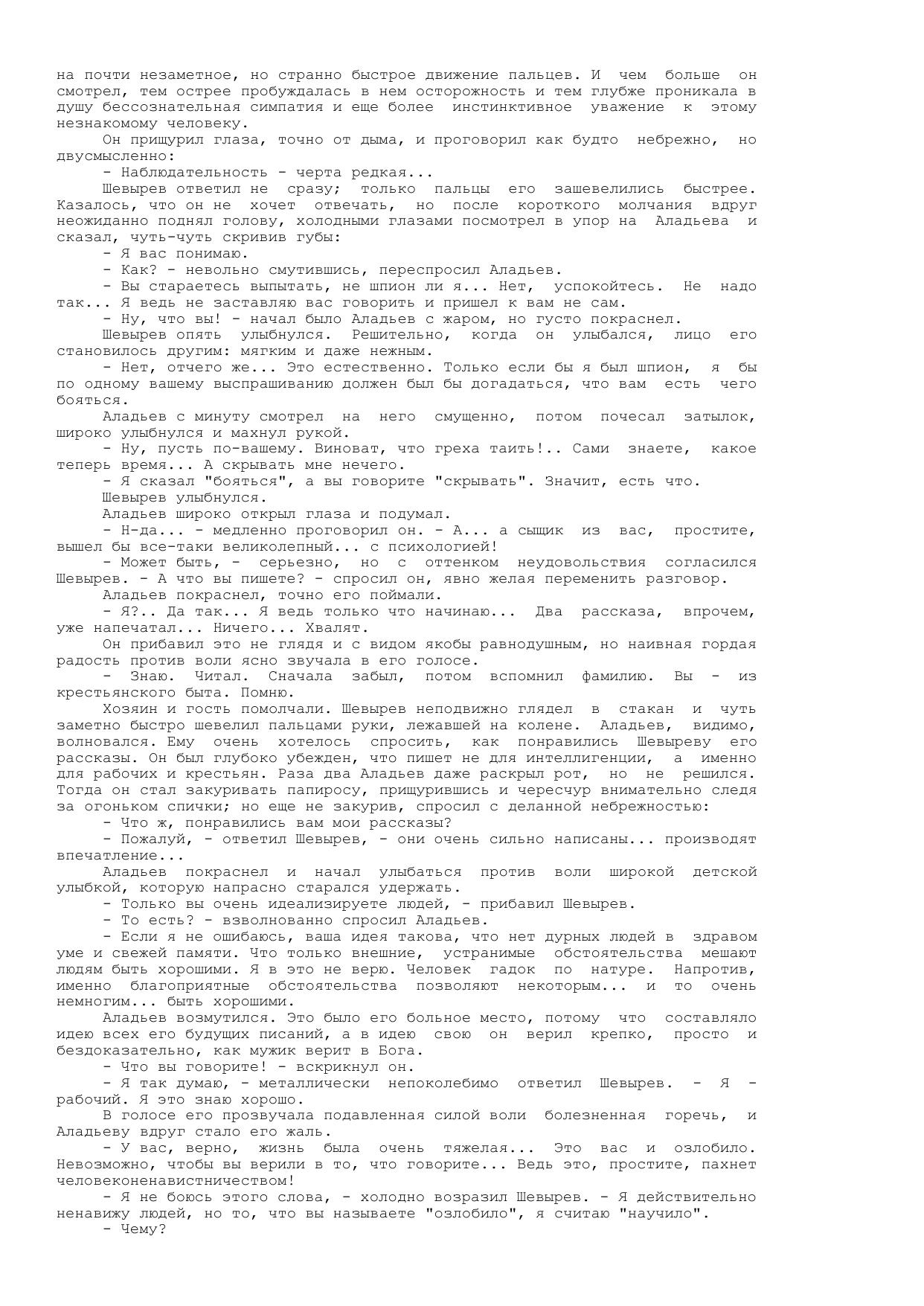 на почти незаметное, но странно быстрое движение пальцев. И чем больше он смотрел, тем острее пробуждалась в нем осторожность и тем глубже проникала в душу бессознательная симпатия и еще более инстинктивное уважение к этому незнакомому человеку.

Он прищурил глаза, точно от дыма, и проговорил как будто небрежно, но двусмысленно:

- Наблюдательность - черта редкая...

Шевырев ответил не сразу; только пальцы его зашевелились быстрее. Казалось, что он не хочет отвечать, но после короткого молчания вдруг неожиданно поднял голову, холодными глазами посмотрел в упор на Аладьева и сказал, чуть-чуть скривив губы:

- Я вас понимаю.

- Как? - невольно смутившись, переспросил Аладьев.

- Вы стараетесь выпытать, не шпион ли я... Нет, успокойтесь. Не надо так... Я ведь не заставляю вас говорить и пришел к вам не сам.

- Ну, что вы! - начал было Аладьев с жаром, но густо покраснел.

Шевырев опять улыбнулся. Решительно, когда он улыбался, лицо его становилось другим: мягким и даже нежным.

- Нет, отчего же... Это естественно. Только если бы я был шпион, я бы по одному вашему выспрашиванию должен был бы догадаться, что вам есть чего бояться.

Аладьев с минуту смотрел на него смущенно, потом почесал затылок, широко улыбнулся и махнул рукой.

- Ну, пусть по-вашему. Виноват, что греха таить!.. Сами знаете, какое теперь время... А скрывать мне нечего.

- Я сказал "бояться", а вы говорите "скрывать". Значит, есть что.

Шевырев улыбнулся.

Аладьев широко открыл глаза и подумал.

- Н-да... - медленно проговорил он. - А... а сыщик из вас, простите, вышел бы все-таки великолепный... с психологией!

- Может быть, - серьезно, но с оттенком неудовольствия согласился Шевырев. - А что вы пишете? - спросил он, явно желая переменить разговор.

Аладьев покраснел, точно его поймали.

- Я?.. Да так... Я ведь только что начинаю... Два рассказа, впрочем, уже напечатал... Ничего... Хвалят.

Он прибавил это не глядя и с видом якобы равнодушным, но наивная гордая радость против воли ясно звучала в его голосе.

- Знаю. Читал. Сначала забыл, потом вспомнил фамилию. Вы - из крестьянского быта. Помню.

Хозяин и гость помолчали. Шевырев неподвижно глядел в стакан и чуть заметно быстро шевелил пальцами руки, лежавшей на колене. Аладьев, видимо, волновался. Ему очень хотелось спросить, как понравились Шевыреву его рассказы. Он был глубоко убежден, что пишет не для интеллигенции, а именно для рабочих и крестьян. Раза два Аладьев даже раскрыл рот, но не решился. Тогда он стал закуривать папиросу, прищурившись и чересчур внимательно следя за огоньком спички; но еще не закурив, спросил с деланной небрежностью:

- Что ж, понравились вам мои рассказы?

- Пожалуй, - ответил Шевырев, - они очень сильно написаны... производят впечатление...

Аладьев покраснел и начал улыбаться против воли широкой детской улыбкой, которую напрасно старался удержать.

- Только вы очень идеализируете людей, - прибавил Шевырев.

- То есть? - взволнованно спросил Аладьев.

- Если я не ошибаюсь, ваша идея такова, что нет дурных людей в здравом уме и свежей памяти. Что только внешние, устранимые обстоятельства мешают людям быть хорошими. Я в это не верю. Человек гадок по натуре. Напротив, именно благоприятные обстоятельства позволяют некоторым... и то очень немногим... быть хорошими.

Аладьев возмутился. Это было его больное место, потому что составляло идею всех его будущих писаний, а в идею свою он верил крепко, просто и бездоказательно, как мужик верит в Бога.

- Что вы говорите! - вскрикнул он.

- Я так думаю, - металлически непоколебимо ответил Шевырев. - Я - рабочий. Я это знаю хорошо.

В голосе его прозвучала подавленная силой воли болезненная горечь, и Аладьеву вдруг стало его жаль.

- У вас, верно, жизнь была очень тяжелая... Это вас и озлобило. Невозможно, чтобы вы верили в то, что говорите... Ведь это, простите, пахнет человеконенавистничеством!

- Я не боюсь этого слова, - холодно возразил Шевырев. - Я действительно ненавижу людей, но то, что вы называете "озлобило", я считаю "научило".

- Чему?